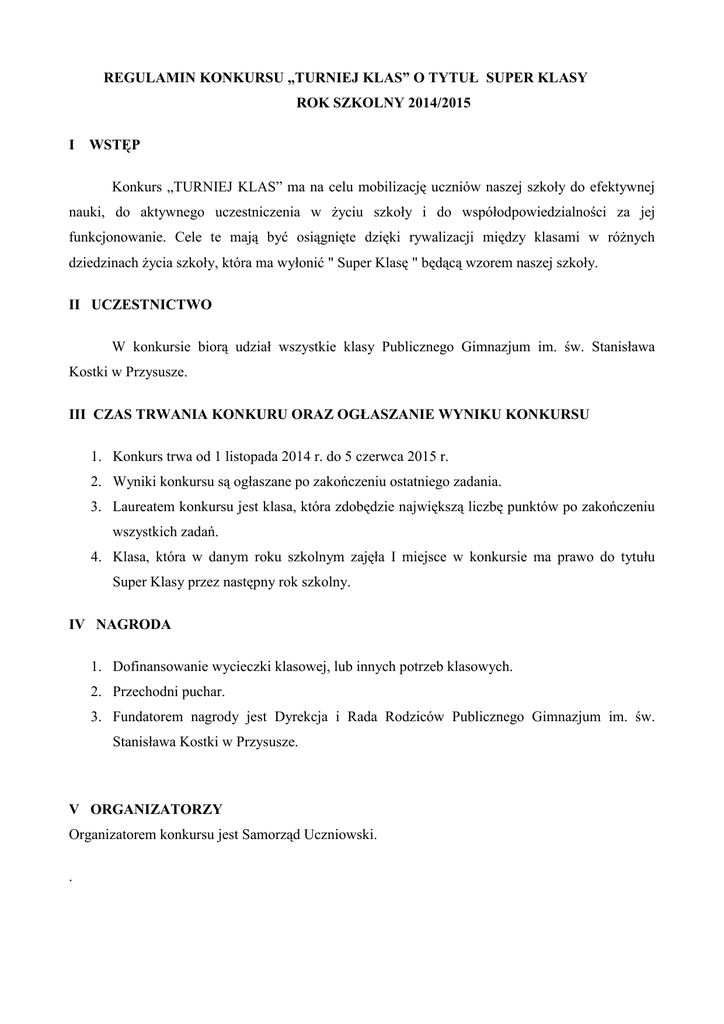 REGULAMIN KONKURSU „TURNIEJ KLAS” O TYTUŁ SUPER KLASY
ROK SZKOLNY 2014/2015

I WSTĘP

Konkurs „TURNIEJ KLAS” ma na celu mobilizację uczniów naszej szkoły do efektywnej nauki, do aktywnego uczestniczenia w życiu szkoły i do współodpowiedzialności za jej funkcjonowanie. Cele te mają być osiągnięte dzięki rywalizacji między klasami w różnych dziedzinach życia szkoły, która ma wyłonić " Super Klasę " będącą wzorem naszej szkoły.

II UCZESTNICTWO

W konkursie biorą udział wszystkie klasy Publicznego Gimnazjum im. św. Stanisława Kostki w Przysusze.

III CZAS TRWANIA KONKURU ORAZ OGŁASZANIE WYNIKU KONKURSU

1. Konkurs trwa od 1 listopada 2014 r. do 5 czerwca 2015 r.
2. Wyniki konkursu są ogłaszane po zakończeniu ostatniego zadania.
3. Laureatem konkursu jest klasa, która zdobędzie największą liczbę punktów po zakończeniu wszystkich zadań.
4. Klasa, która w danym roku szkolnym zajęła I miejsce w konkursie ma prawo do tytułu Super Klasy przez następny rok szkolny.

IV NAGRODA

1. Dofinansowanie wycieczki klasowej, lub innych potrzeb klasowych.
2. Przechodni puchar.
3. Fundatorem nagrody jest Dyrekcja i Rada Rodziców Publicznego Gimnazjum im. św. Stanisława Kostki w Przysusze.

V ORGANIZATORZY
Organizatorem konkursu jest Samorząd Uczniowski.

.